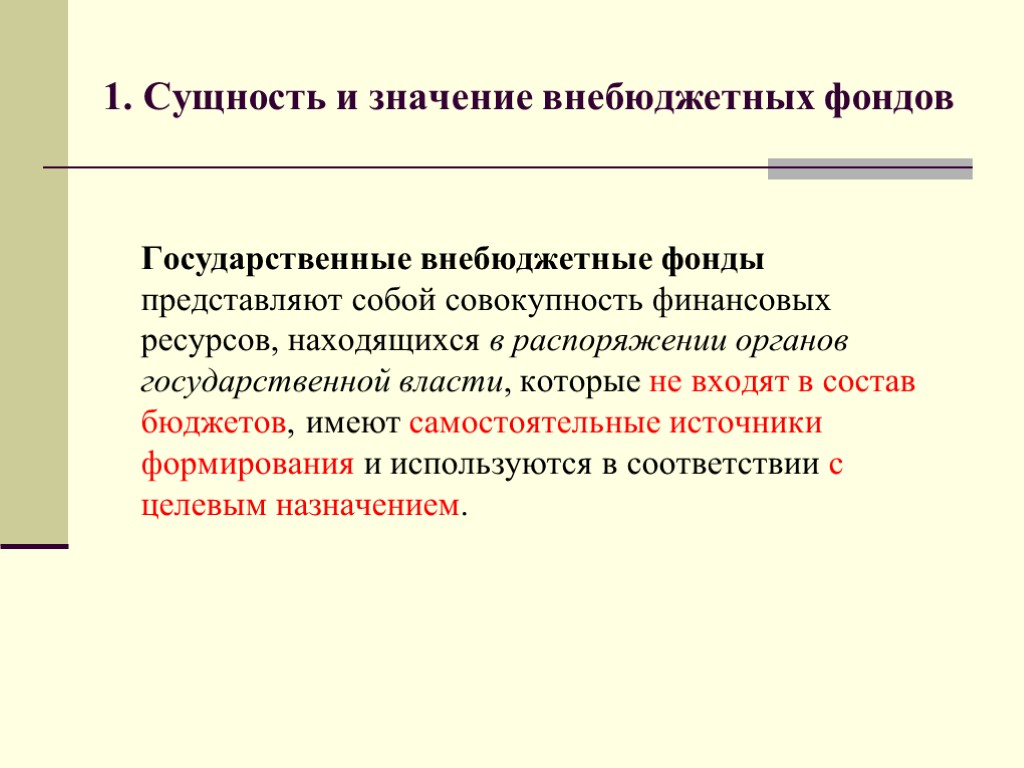 1. Сущность и значение внебюджетных фондов

Государственные внебюджетные фонды представляют собой совокупность финансовых ресурсов, находящихся в распоряжении органов государственной власти, которые не входят в состав бюджетов, имеют самостоятельные источники формирования и используются в соответствии с целевым назначением.